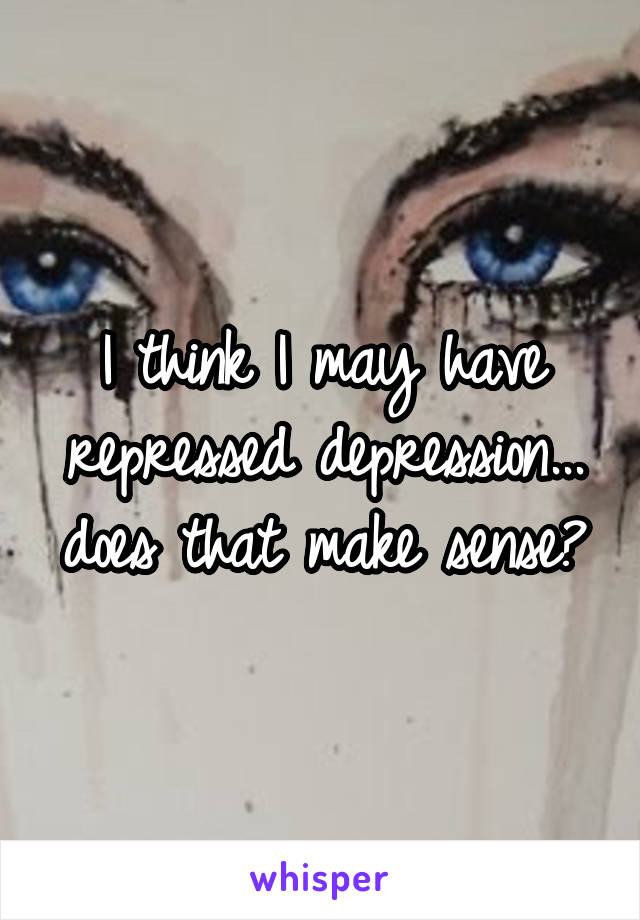 I think I may have repressed depression... does that make sense?

whisper